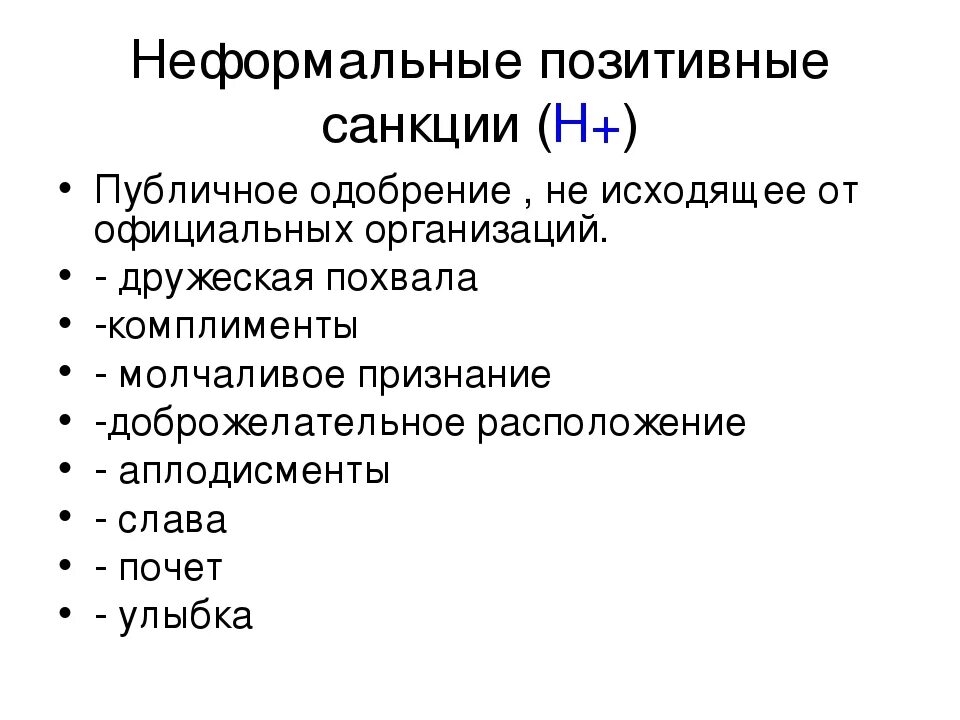 Неформальные позитивные санкции (Н+)

• Публичное одобрение , не исходящее от официальных организаций.
• - дружеская похвала
• -комплименты
• - молчаливое признание
• -доброжелательное расположение
• - аплодисменты
• - слава
• - почет
• - улыбка